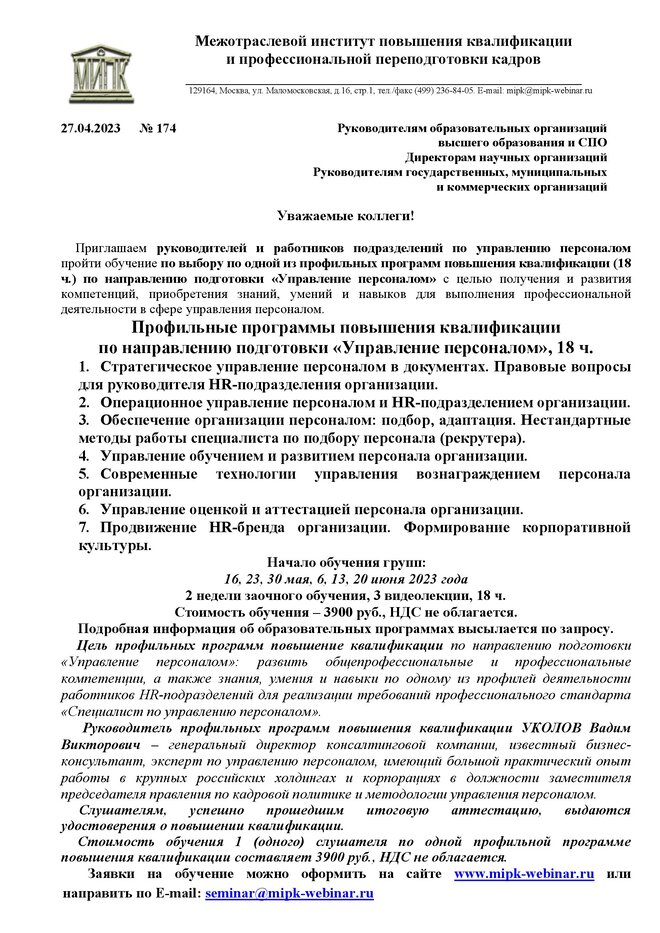 МИПК

Межотраслевой институт повышения квалификации и профессиональной переподготовки кадров

129164, Москва, ул. Маломосковская, д.16, стр.1, тел./факс (499) 236-84-05. E-mail: mipk@mipk-webinar.ru

27.04.2023 № 174

Руководителям образовательных организаций высшего образования и СПО
Директорам научных организаций
Руководителям государственных, муниципальных и коммерческих организаций

Уважаемые коллеги!

Приглашаем руководителей и работников подразделений по управлению персоналом пройти обучение по выбору по одной из профильных программ повышения квалификации (18 ч.) по направлению подготовки «Управление персоналом» с целью получения и развития компетенций, приобретения знаний, умений и навыков для выполнения профессиональной деятельности в сфере управления персоналом.

Профильные программы повышения квалификации по направлению подготовки «Управление персоналом», 18 ч.

1. Стратегическое управление персоналом в документах. Правовые вопросы для руководителя HR-подразделения организации.
2. Операционное управление персоналом и HR-подразделением организации.
3. Обеспечение организации персоналом: подбор, адаптация. Нестандартные методы работы специалиста по подбору персонала (рекрутера).
4. Управление обучением и развитием персонала организации.
5. Современные технологии управления вознаграждением персонала организации.
6. Управление оценкой и аттестацией персонала организации.
7. Продвижение HR-бренда организации. Формирование корпоративной культуры.

Начало обучения групп:
16, 23, 30 мая, 6, 13, 20 июня 2023 года
2 недели заочного обучения, 3 видеолекции, 18 ч.
Стоимость обучения – 3900 руб., НДС не облагается.
Подробная информация об образовательных программах высылается по запросу.

Цель профильных программ повышение квалификации по направлению подготовки «Управление персоналом»: развить общепрофессиональные и профессиональные компетенции, а также знания, умения и навыки по одному из профилей деятельности работников HR-подразделений для реализации требований профессионального стандарта «Специалист по управлению персоналом».

Руководитель профильных программ повышения квалификации УКОЛОВ Вадим Викторович – генеральный директор консалтинговой компании, известный бизнес-консультант, эксперт по управлению персоналом, имеющий большой практический опыт работы в крупных российских холдингах и корпорациях в должности заместителя председателя правления по кадровой политике и методологии управления персоналом.

Слушателям, успешно прошедшим итоговую аттестацию, выдаются удостоверения о повышении квалификации.

Стоимость обучения 1 (одного) слушателя по одной профильной программе повышения квалификации составляет 3900 руб., НДС не облагается.

Заявки на обучение можно оформить на сайте www.mipk-webinar.ru или направить по E-mail: seminar@mipk-webinar.ru